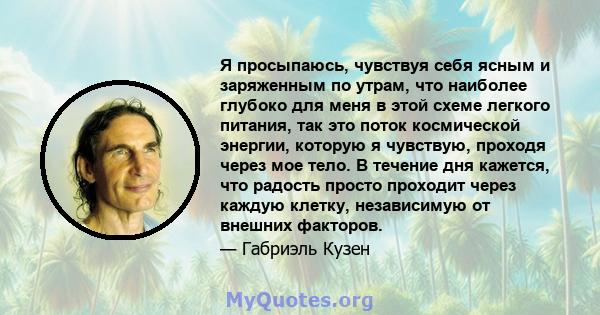 Я просыпаюсь, чувствуя себя ясным и заряженным по утрам, что наиболее глубоко для меня в этой схеме легкого питания, так это поток космической энергии, которую я чувствую, проходя через мое тело. В течение дня кажется, что радость просто проходит через каждую клетку, независимую от внешних факторов.
— Габриэль Кузен

MyQuotes.org